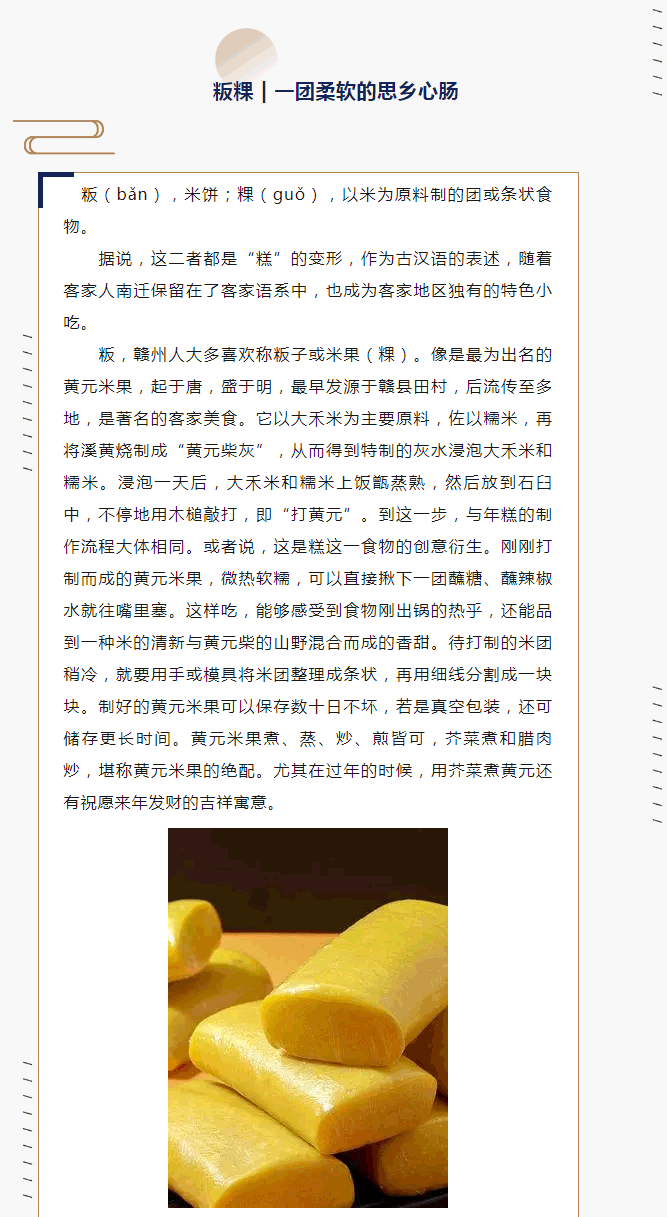 粄粿｜一团柔软的思乡心肠

粄（bǎn），米饼；粿（guǒ），以米为原料制的团或条状食物。

据说，这二者都是“糕”的变形，作为古汉语的表述，随着客家人南迁保留在了客家语系中，也成为客家地区独有的特色小吃。

粄，赣州人大多喜欢称粄子或米果（粿）。像是最为出名的黄元米果，起于唐，盛于明，最早发源于赣县田村，后流传至多地，是著名的客家美食。它以大禾米为主要原料，佐以糯米，再将溪黄烧制成“黄元柴灰”，从而得到特制的灰水浸泡大禾米和糯米。浸泡一天后，大禾米和糯米上饭甑蒸熟，然后放到石臼中，不停地用木槌敲打，即“打黄元”。到这一步，与年糕的制作流程大体相同。或者说，这是糕这一食物的创意衍生。刚刚打制而成的黄元米果，微热软糯，可以直接揪下一团蘸糖、蘸辣椒水就往嘴里塞。这样吃，能够感受到食物刚出锅的热乎，还能品到一种米的清新与黄元柴的山野混合而成的香甜。待打制的米团稍冷，就要用手或模具将米团整理成条状，再用细线分割成一块块。制好的黄元米果可以保存数十日不坏，若是真空包装，还可储存更长时间。黄元米果煮、蒸、炒、煎皆可，芥菜煮和腊肉炒，堪称黄元米果的绝配。尤其在过年的时候，用芥菜煮黄元还有祝愿来年发财的吉祥寓意。